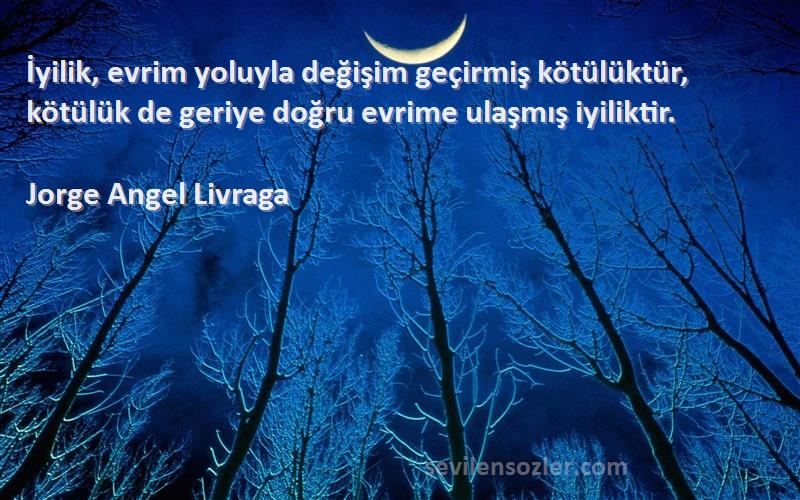 İyilik, evrim yoluyla değişim geçirmiş kötülüktür, kötülük de geriye doğru evrime ulaşmış iyiliktir.

Jorge Angel Livraga

sevilensozler.com